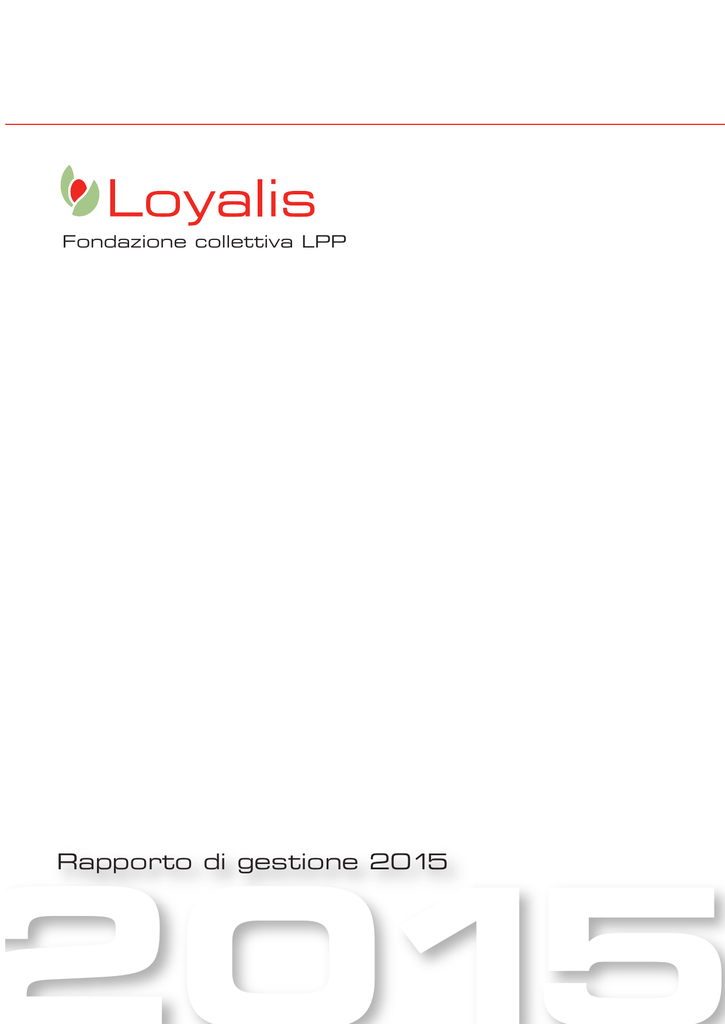 Loyalis
Fondazione collettiva LPP

Rapporto di gestione 2015

2015